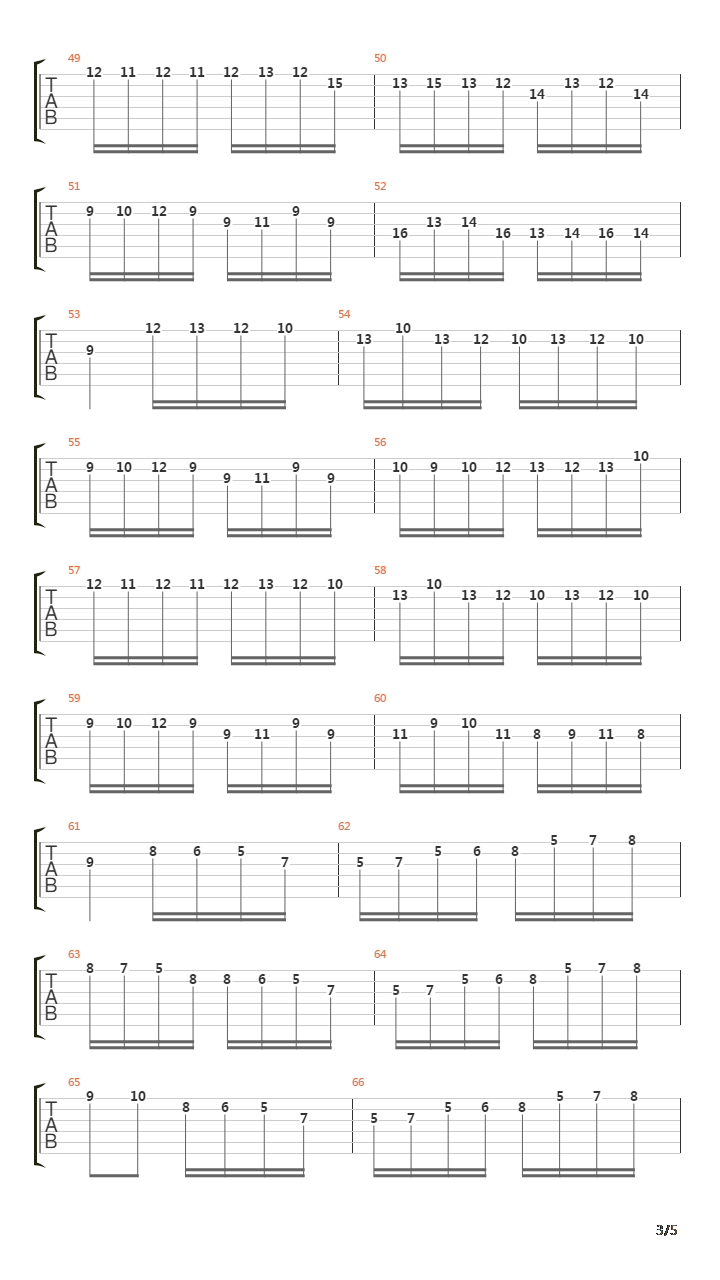 49
T
A
B
12 11 12 11 12 13 12 15
50
13 15 13 12 14 13 12 14

51
T
A
B
9 10 12 9 9 11 9 9
52
16 13 14 16 13 14 16 14

53
T
A
B
9 12 13 12 10
54
13 10 13 12 10 13 12 10

55
T
A
B
9 10 12 9 9 11 9 9
56
10 9 10 12 13 12 13 10

57
T
A
B
12 11 12 11 12 13 12 10
58
13 10 13 12 10 13 12 10

59
T
A
B
9 10 12 9 9 11 9 9
60
11 9 10 11 8 9 11 8

61
T
A
B
9 8 6 5 7
62
5 7 5 6 8 5 7 8

63
T
A
B
8 7 5 8 8 6 5 7
64
5 7 5 6 8 5 7 8

65
T
A
B
9 10 8 6 5 7
66
5 7 5 6 8 5 7 8

3/5